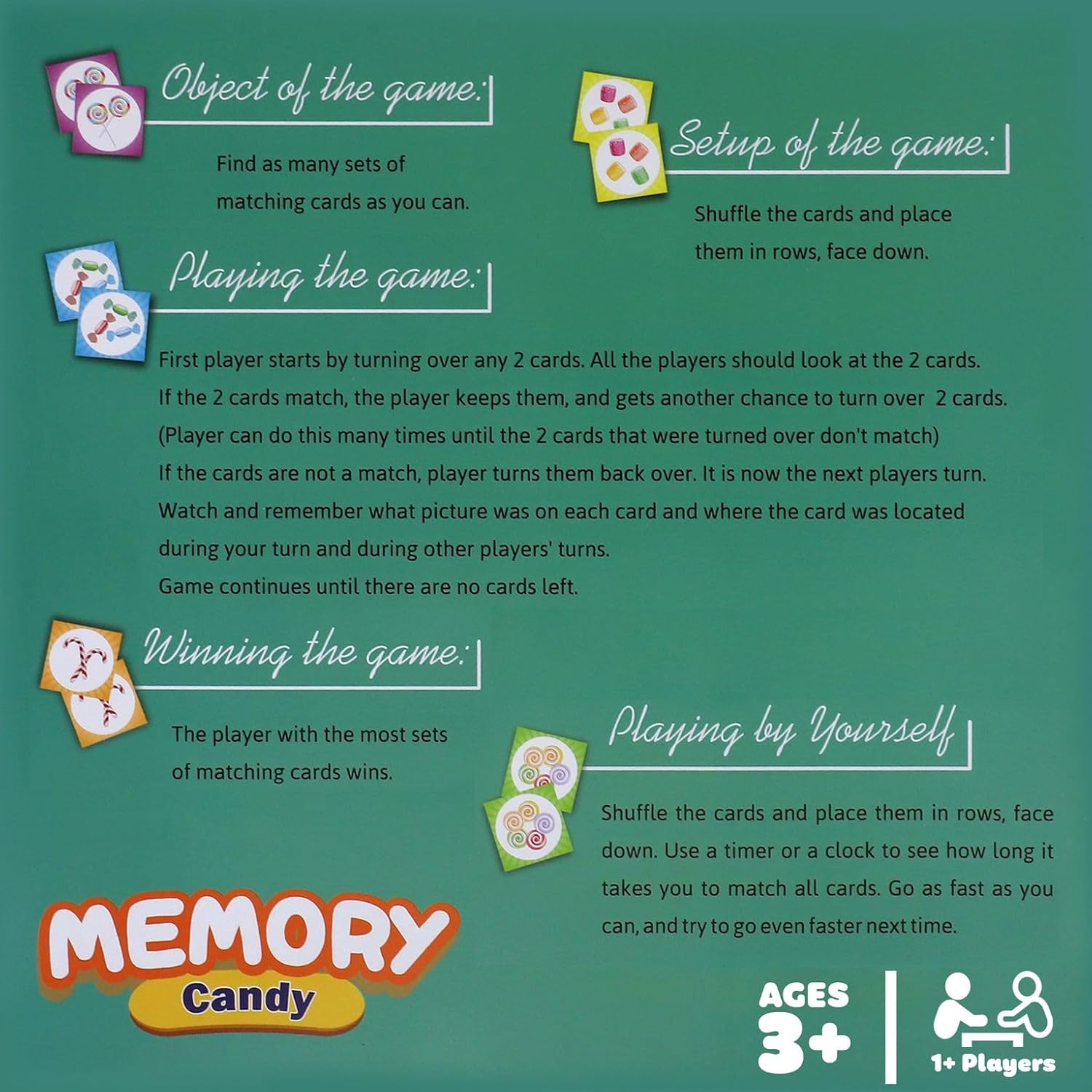 Object of the game:

Find as many sets of matching cards as you can.

Setup of the game:

Shuffle the cards and place them in rows, face down.

Playing the game:

First player starts by turning over any 2 cards. All the players should look at the 2 cards.
If the 2 cards match, the player keeps them, and gets another chance to turn over 2 cards.
(Player can do this many times until the 2 cards that were turned over don't match)
If the cards are not a match, player turns them back over. It is now the next players turn.
Watch and remember what picture was on each card and where the card was located during your turn and during other players' turns.
Game continues until there are no cards left.

Winning the game:

The player with the most sets of matching cards wins.

Playing by Yourself

Shuffle the cards and place them in rows, face down. Use a timer or a clock to see how long it takes you to match all cards. Go as fast as you can, and try to go even faster next time.

MEMORY
Candy

AGES
3+

1+ Players